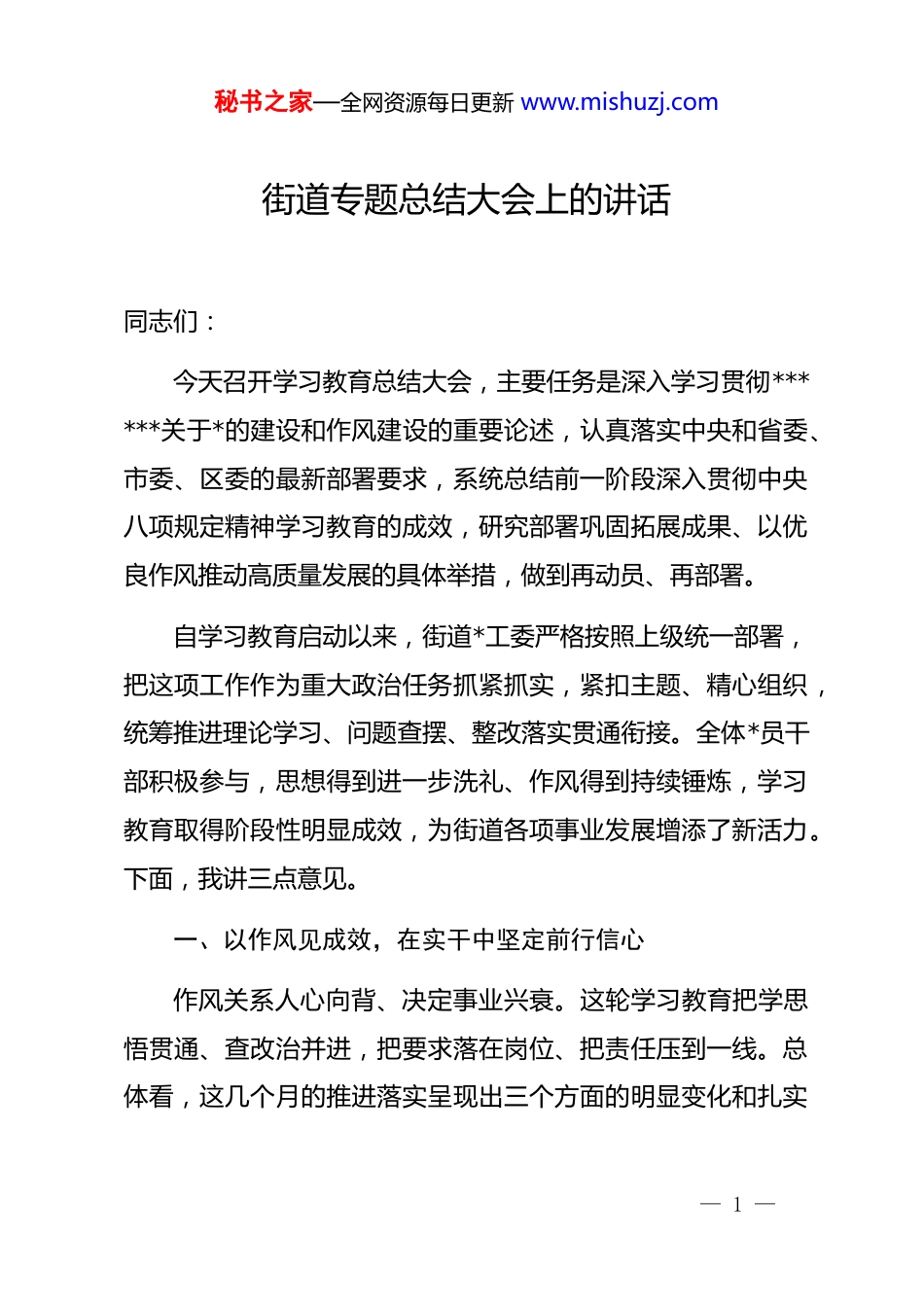 秘书之家—全网资源每日更新 www.mishuzj.com

街道专题总结大会上的讲话

同志们：

今天召开学习教育总结大会，主要任务是深入学习贯彻******关于*的建设和作风建设的重要论述，认真落实中央和省委、市委、区委的最新部署要求，系统总结前一阶段深入贯彻中央八项规定精神学习教育的成效，研究部署巩固拓展成果、以优良作风推动高质量发展的具体举措，做到再动员、再部署。

自学习教育启动以来，街道*工委严格按照上级统一部署，把这项工作作为重大政治任务抓紧抓实，紧扣主题、精心组织，统筹推进理论学习、问题查摆、整改落实贯通衔接。全体*员干部积极参与，思想得到进一步洗礼、作风得到持续锤炼，学习教育取得阶段性明显成效，为街道各项事业发展增添了新活力。下面，我讲三点意见。

一、以作风见成效，在实干中坚定前行信心

作风关系人心向背、决定事业兴衰。这轮学习教育把学思悟贯通、查改治并进，把要求落在岗位、把责任压到一线。总体看，这几个月的推进落实呈现出三个方面的明显变化和扎实

— 1 —